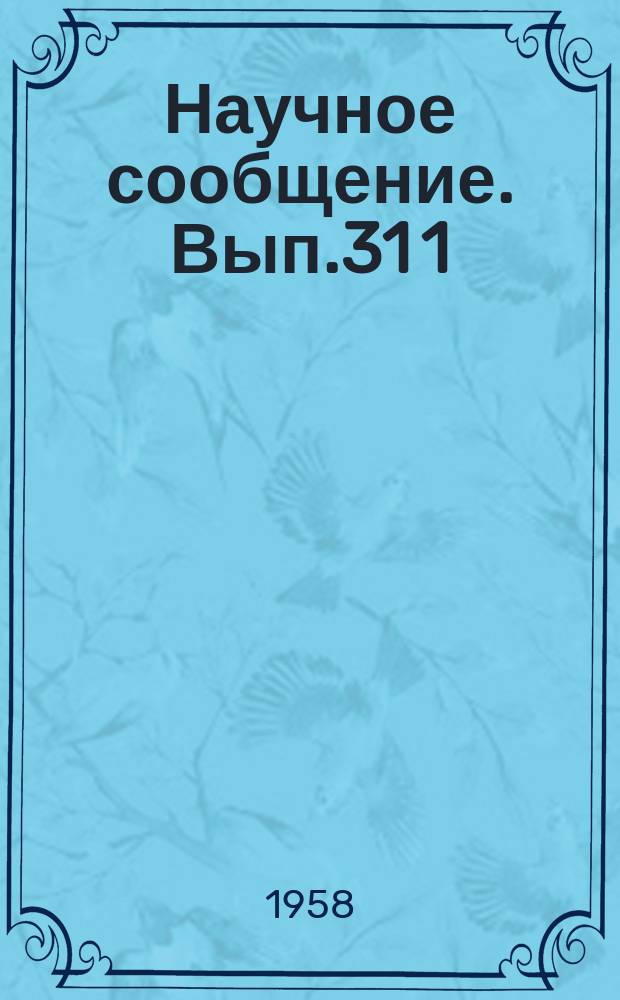 Научное сообщение. Вып.311

1958